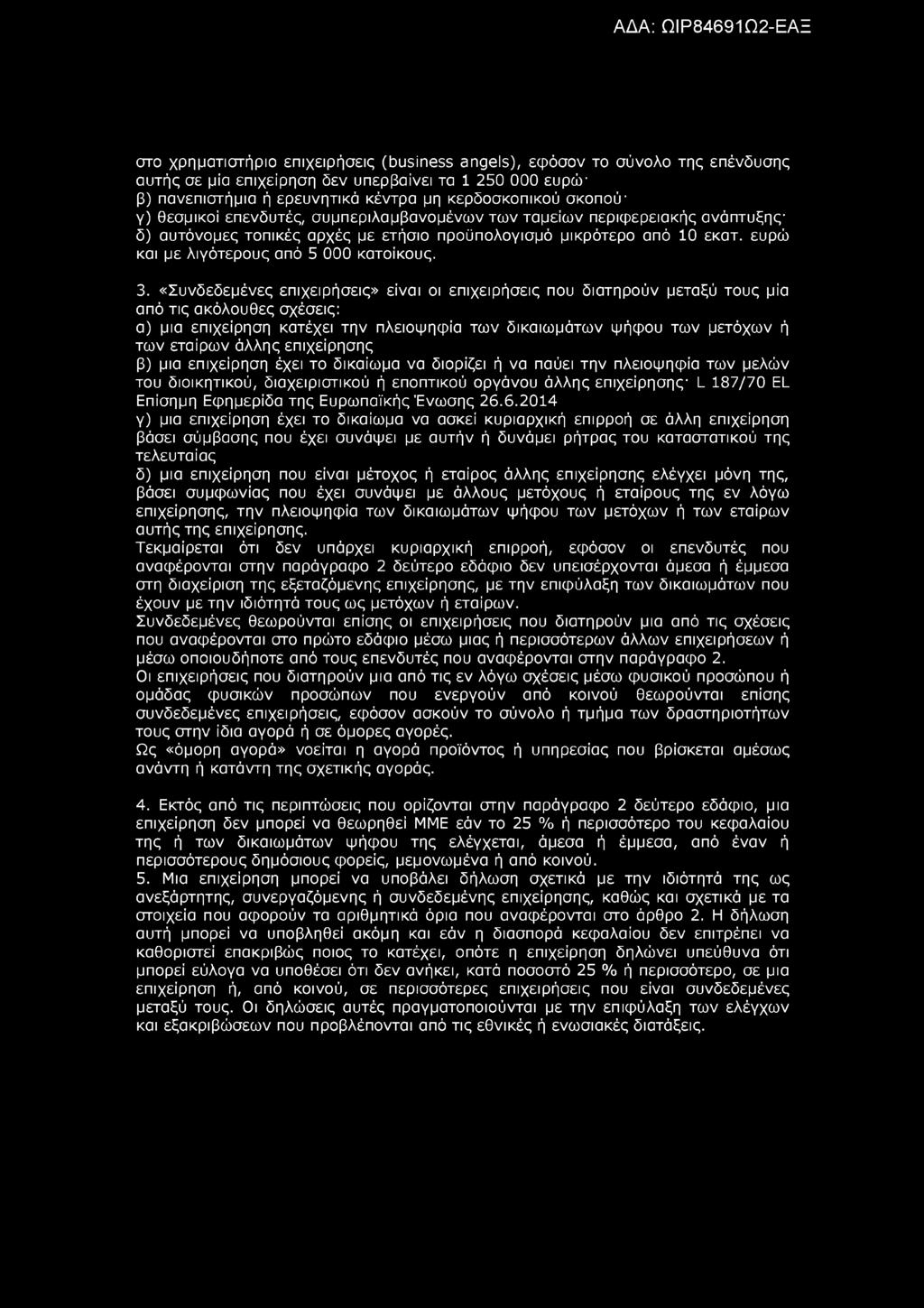 ΑΔΑ: ΩΙΡ84691Ω2-ΕΑΞ

στο χρηματιστήριο επιχειρήσεις (business angels), εφόσον το σύνολο της επένδυσης αυτής σε μία επιχείρηση δεν υπερβαίνει τα 1 250 000 ευρώ·
β) πανεπιστήμια ή ερευνητικά κέντρα μη κερδοσκοπικού σκοπού·
γ) θεσμικοί επενδυτές, συμπεριλαμβανομένων των ταμείων περιφερειακής ανάπτυξης·
δ) αυτόνομες τοπικές αρχές με ετήσιο προϋπολογισμό μικρότερο από 10 εκατ. ευρώ και με λιγότερους από 5 000 κατοίκους.

3. «Συνδεδεμένες επιχειρήσεις» είναι οι επιχειρήσεις που διατηρούν μεταξύ τους μία από τις ακόλουθες σχέσεις:
α) μια επιχείρηση κατέχει την πλειοψηφία των δικαιωμάτων ψήφου των μετόχων ή των εταίρων άλλης επιχείρησης
β) μια επιχείρηση έχει το δικαίωμα να διορίζει ή να παύει την πλειοψηφία των μελών του διοικητικού, διαχειριστικού ή εποπτικού οργάνου άλλης επιχείρησης· L 187/70 EL Επίσημη Εφημερίδα της Ευρωπαϊκής Ένωσης 26.6.2014
γ) μια επιχείρηση έχει το δικαίωμα να ασκεί κυριαρχική επιρροή σε άλλη επιχείρηση βάσει σύμβασης που έχει συνάψει με αυτήν ή δυνάμει ρήτρας του καταστατικού της τελευταίας
δ) μια επιχείρηση που είναι μέτοχος ή εταίρος άλλης επιχείρησης ελέγχει μόνη της, βάσει συμφωνίας που έχει συνάψει με άλλους μετόχους ή εταίρους της εν λόγω επιχείρησης, την πλειοψηφία των δικαιωμάτων ψήφου των μετόχων ή των εταίρων αυτής της επιχείρησης.
Τεκμαίρεται ότι δεν υπάρχει κυριαρχική επιρροή, εφόσον οι επενδυτές που αναφέρονται στην παράγραφο 2 δεύτερο εδάφιο δεν υπεισέρχονται άμεσα ή έμμεσα στη διαχείριση της εξεταζόμενης επιχείρησης, με την επιφύλαξη των δικαιωμάτων που έχουν με την ιδιότητά τους ως μετόχων ή εταίρων.
Συνδεδεμένες θεωρούνται επίσης οι επιχειρήσεις που διατηρούν μια από τις σχέσεις που αναφέρονται στο πρώτο εδάφιο μέσω μιας ή περισσότερων άλλων επιχειρήσεων ή μέσω οποιουδήποτε από τους επενδυτές που αναφέρονται στην παράγραφο 2.
Οι επιχειρήσεις που διατηρούν μια από τις εν λόγω σχέσεις μέσω φυσικού προσώπου ή ομάδας φυσικών προσώπων που ενεργούν από κοινού θεωρούνται επίσης συνδεδεμένες επιχειρήσεις, εφόσον ασκούν το σύνολο ή τμήμα των δραστηριοτήτων τους στην ίδια αγορά ή σε όμορες αγορές.
Ως «όμορη αγορά» νοείται η αγορά προϊόντος ή υπηρεσίας που βρίσκεται αμέσως ανάντη ή κατάντη της σχετικής αγοράς.

4. Εκτός από τις περιπτώσεις που ορίζονται στην παράγραφο 2 δεύτερο εδάφιο, μια επιχείρηση δεν μπορεί να θεωρηθεί ΜΜΕ εάν το 25 % ή περισσότερο του κεφαλαίου της ή των δικαιωμάτων ψήφου της ελέγχεται, άμεσα ή έμμεσα, από έναν ή περισσότερους δημόσιους φορείς, μεμονωμένα ή από κοινού.
5. Μια επιχείρηση μπορεί να υποβάλει δήλωση σχετικά με την ιδιότητά της ως ανεξάρτητης, συνεργαζόμενης ή συνδεδεμένης επιχείρησης, καθώς και σχετικά με τα στοιχεία που αφορούν τα αριθμητικά όρια που αναφέρονται στο άρθρο 2. Η δήλωση αυτή μπορεί να υποβληθεί ακόμη και εάν η διασπορά κεφαλαίου δεν επιτρέπει να καθοριστεί επακριβώς ποιος το κατέχει, οπότε η επιχείρηση δηλώνει υπεύθυνα ότι μπορεί εύλογα να υποθέσει ότι δεν ανήκει, κατά ποσοστό 25 % ή περισσότερο, σε μια επιχείρηση ή, από κοινού, σε περισσότερες επιχειρήσεις που είναι συνδεδεμένες μεταξύ τους. Οι δηλώσεις αυτές πραγματοποιούνται με την επιφύλαξη των ελέγχων και εξακριβώσεων που προβλέπονται από τις εθνικές ή ενωσιακές διατάξεις.